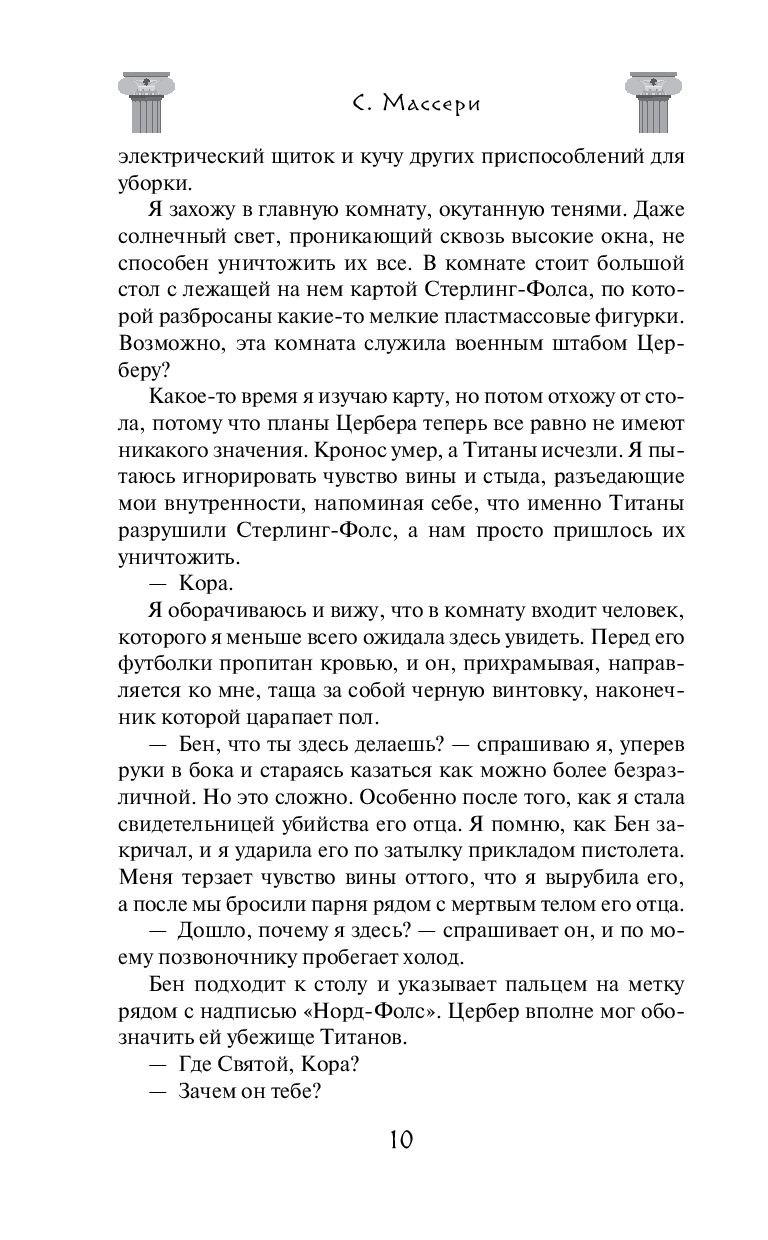 С. Массери

электрический щиток и кучу других приспособлений для уборки.

Я захожу в главную комнату, окутанную тенями. Даже солнечный свет, проникающий сквозь высокие окна, не способен уничтожить их все. В комнате стоит большой стол с лежащей на нем картой Стерлинг-Фолса, по которой разбросаны какие-то мелкие пластмассовые фигурки. Возможно, эта комната служила военным штабом Церберу?

Какое-то время я изучаю карту, но потом отхожу от стола, потому что планы Цербера теперь все равно не имеют никакого значения. Кронос умер, а Титаны исчезли. Я пытаюсь игнорировать чувство вины и стыда, разъедающие мои внутренности, напоминая себе, что именно Титаны разрушили Стерлинг-Фолс, а нам просто пришлось их уничтожить.

— Кора.

Я оборачиваюсь и вижу, что в комнату входит человек, которого я меньше всего ожидала здесь увидеть. Перед его футболки пропитан кровью, и он, прихрамывая, направляется ко мне, таща за собой черную винтовку, наконечник которой царапает пол.

— Бен, что ты здесь делаешь? — спрашиваю я, уперев руки в бока и стараясь казаться как можно более безразличной. Но это сложно. Особенно после того, как я стала свидетельницей убийства его отца. Я помню, как Бен закричал, и я ударила его по затылку прикладом пистолета. Меня терзает чувство вины оттого, что я вырубила его, а после мы бросили парня рядом с мертвым телом его отца.

— Дошло, почему я здесь? — спрашивает он, и по моему позвоночнику пробегает холод.

Бен подходит к столу и указывает пальцем на метку рядом с надписью «Норд-Фолс». Цербер вполне мог обозначить ей убежище Титанов.

— Где Святой, Кора?

— Зачем он тебе?

10